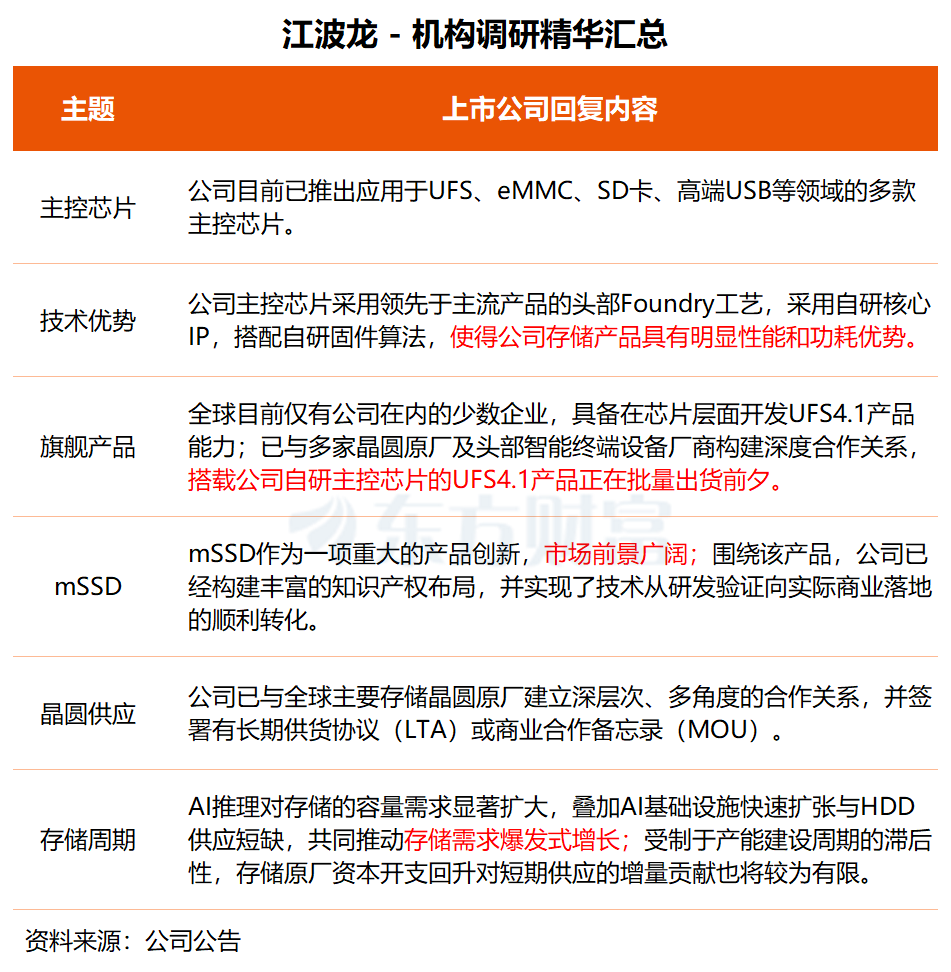 江波龙 - 机构调研精华汇总

| 主题 | 上市公司回复内容 |
|---|---|
| 主控芯片 | 公司目前已推出应用于UFS、eMMC、SD卡、高端USB等领域的多款主控芯片。 |
| 技术优势 | 公司主控芯片采用领先于主流产品的头部Foundry工艺，采用自研核心IP，搭配自研固件算法，使得公司存储产品具有明显性能和功耗优势。 |
| 旗舰产品 | 全球目前仅有公司在内的少数企业，具备在芯片层面开发UFS4.1产品能力；已与多家晶圆原厂及头部智能终端设备厂商构建深度合作关系，搭载公司自研主控芯片的UFS4.1产品正在批量出货前夕。 |
| mSSD | mSSD作为一项重大的产品创新，市场前景广阔；围绕该产品，公司已经构建丰富的知识产权布局，并实现了技术从研发验证向实际商业落地的顺利转化。 |
| 晶圆供应 | 公司已与全球主要存储晶圆原厂建立深层次、多角度的合作关系，并签署有长期供货协议（LTA）或商业合作备忘录（MOU）。 |
| 存储周期 | AI推理对存储的容量需求显著扩大，叠加AI基础设施快速扩张与HDD供应短缺，共同推动存储需求爆发式增长；受制于产能建设周期的滞后性，存储原厂资本开支回升对短期供应的增量贡献也将较为有限。 |

东方财富

资料来源：公司公告